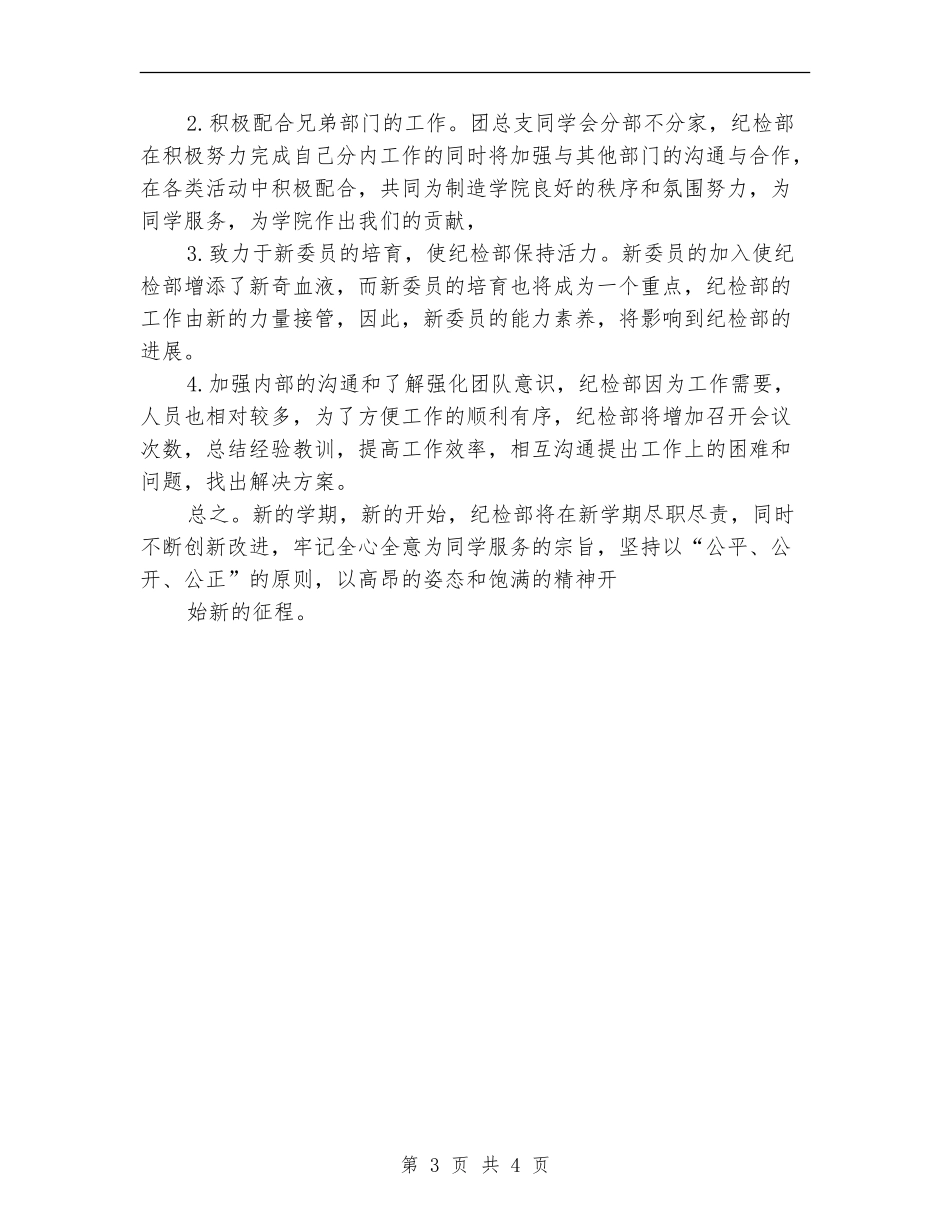 2.积极配合兄弟部门的工作。团总支同学会分部不分家，纪检部在积极努力完成自己分内工作的同时将加强与其他部门的沟通与合作，在各类活动中积极配合，共同为制造学院良好的秩序和氛围努力，为同学服务，为学院作出我们的贡献，

3.致力于新委员的培育，使纪检部保持活力。新委员的加入使纪检部增添了新奇血液，而新委员的培育也将成为一个重点，纪检部的工作由新的力量接管，因此，新委员的能力素养，将影响到纪检部的进展。

4.加强内部的沟通和了解强化团队意识，纪检部因为工作需要，人员也相对较多，为了方便工作的顺利有序，纪检部将增加召开会议次数，总结经验教训，提高工作效率，相互沟通提出工作上的困难和问题，找出解决方案。

总之。新的学期，新的开始，纪检部将在新学期尽职尽责，同时不断创新改进，牢记全心全意为同学服务的宗旨，坚持以“公平、公开、公正”的原则，以高昂的姿态和饱满的精神开

始新的征程。

第 3 页 共 4 页